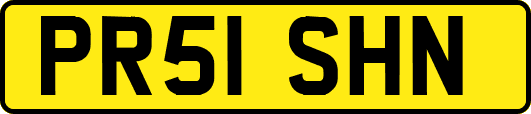 PR51 SHN